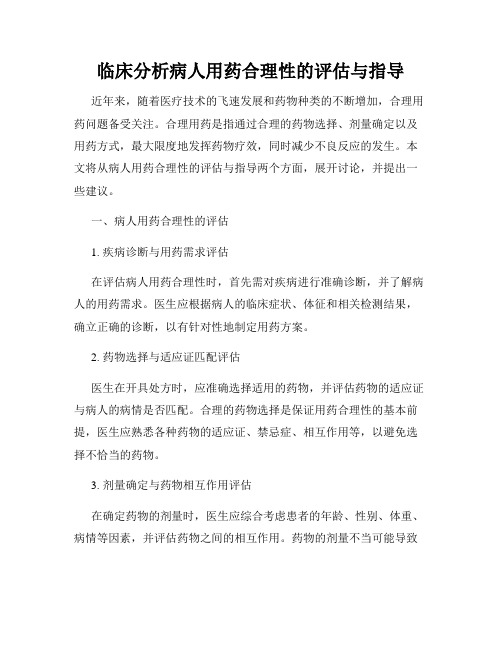 临床分析病人用药合理性的评估与指导

近年来，随着医疗技术的飞速发展和药物种类的不断增加，合理用药问题备受关注。合理用药是指通过合理的药物选择、剂量确定以及用药方式，最大限度地发挥药物疗效，同时减少不良反应的发生。本文将从病人用药合理性的评估与指导两个方面，展开讨论，并提出一些建议。

一、病人用药合理性的评估

1. 疾病诊断与用药需求评估

在评估病人用药合理性时，首先需对疾病进行准确诊断，并了解病人的用药需求。医生应根据病人的临床症状、体征和相关检测结果，确立正确的诊断，以有针对性地制定用药方案。

2. 药物选择与适应证匹配评估

医生在开具处方时，应准确选择适用的药物，并评估药物的适应证与病人的病情是否匹配。合理的药物选择是保证用药合理性的基本前提，医生应熟悉各种药物的适应证、禁忌症、相互作用等，以避免选择不恰当的药物。

3. 剂量确定与药物相互作用评估

在确定药物的剂量时，医生应综合考虑患者的年龄、性别、体重、病情等因素，并评估药物之间的相互作用。药物的剂量不当可能导致